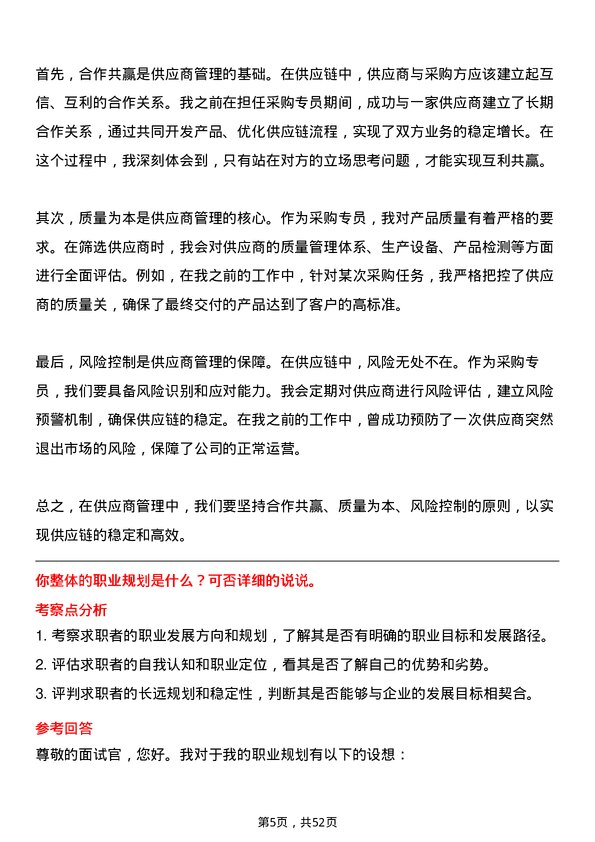 首先，合作共赢是供应商管理的基础。在供应链中，供应商与采购方应该建立起互信、互利的合作关系。我之前在担任采购专员期间，成功与一家供应商建立了长期合作关系，通过共同开发产品、优化供应链流程，实现了双方业务的稳定增长。在这个过程中，我深刻体会到，只有站在对方的立场思考问题，才能实现互利共赢。

其次，质量为本是供应商管理的核心。作为采购专员，我对产品质量有着严格的要求。在筛选供应商时，我会对供应商的质量管理体系、生产设备、产品检测等方面进行全面评估。例如，在我之前的工作中，针对某次采购任务，我严格把控了供应商的质量关，确保了最终交付的产品达到了客户的高标准。

最后，风险控制是供应商管理的保障。在供应链中，风险无处不在。作为采购专员，我们要具备风险识别和应对能力。我会定期对供应商进行风险评估，建立风险预警机制，确保供应链的稳定。在我之前的工作中，曾成功预防了一次供应商突然退出市场的风险，保障了公司的正常运营。

总之，在供应商管理中，我们要坚持合作共赢、质量为本、风险控制的原则，以实现供应链的稳定和高效。

你整体的职业规划是什么？可否详细的说说。

考察点分析

1. 考察求职者的职业发展方向和规划，了解其是否有明确的职业目标和发展路径。

2. 评估求职者的自我认知和职业定位，看其是否了解自己的优势和劣势。

3. 评判求职者的长远规划和稳定性，判断其是否能够与企业的发展目标相契合。

参考回答

尊敬的面试官，您好。我对于我的职业规划有以下的设想：

第5页，共52页